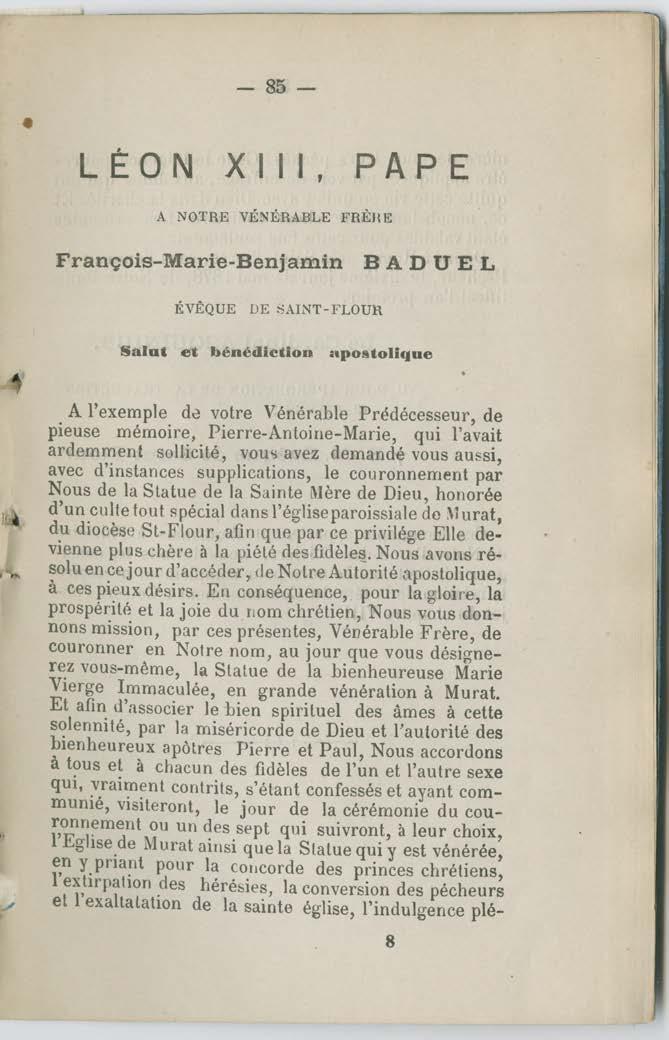 — 85 —

LÉON XIII, PAPE

A NOTRE VÉNÉRABLE FRÈRE

François-Marie-Benjamin BADUEL

ÉVÊQUE DE SAINT-FLOUR

Salut et bénédiction apostolique

A l'exemple de votre Vénérable Prédécesseur, de pieuse mémoire, Pierre-Antoine-Marie, qui l'avait ardemment sollicité, vous avez demandé vous aussi, avec d'instances supplications, le couronnement par Nous de la Statue de la Sainte Mère de Dieu, honorée d'un culte tout spécial dans l'église paroissiale de Murat, du diocèse St-Flour, afin que par ce privilége Elle devienne plus chère à la piété des fidèles. Nous avons résolu en ce jour d'accéder, de Notre Autorité apostolique, à ces pieux désirs. En conséquence, pour la gloire, la prospérité et la joie du nom chrétien, Nous vous donnons mission, par ces présentes, Vénérable Frère, de couronner en Notre nom, au jour que vous désignerez vous-même, la Statue de la bienheureuse Marie Vierge Immaculée, en grande vénération à Murat. Et afin d'associer le bien spirituel des âmes à cette solennité, par la miséricorde de Dieu et l'autorité des bienheureux apôtres Pierre et Paul, Nous accordons à tous et à chacun des fidèles de l'un et l'autre sexe qui, vraiment contrits, s'étant confessés et ayant communié, visiteront, le jour de la cérémonie du couronnement ou un des sept qui suivront, à leur choix, l'Eglise de Murat ainsi que la Statue qui y est vénérée, en y priant pour la concorde des princes chrétiens, l'extirpation des hérésies, la conversion des pécheurs et l'exaltatation de la sainte église, l'indulgence plé-

8